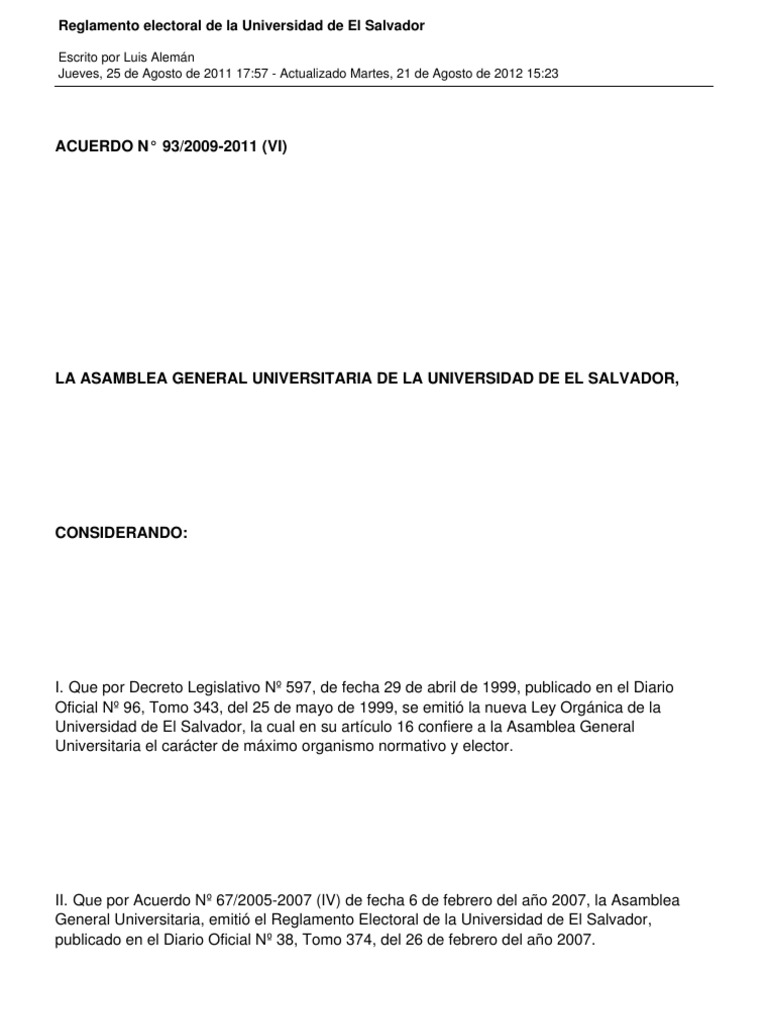 Reglamento electoral de la Universidad de El Salvador

Escrito por Luis Alemán
Jueves, 25 de Agosto de 2011 17:57 - Actualizado Martes, 21 de Agosto de 2012 15:23

ACUERDO N° 93/2009-2011 (VI)

LA ASAMBLEA GENERAL UNIVERSITARIA DE LA UNIVERSIDAD DE EL SALVADOR,

CONSIDERANDO:

I. Que por Decreto Legislativo Nº 597, de fecha 29 de abril de 1999, publicado en el Diario Oficial Nº 96, Tomo 343, del 25 de mayo de 1999, se emitió la nueva Ley Orgánica de la Universidad de El Salvador, la cual en su artículo 16 confiere a la Asamblea General Universitaria el carácter de máximo organismo normativo y elector.

II. Que por Acuerdo Nº 67/2005-2007 (IV) de fecha 6 de febrero del año 2007, la Asamblea General Universitaria, emitió el Reglamento Electoral de la Universidad de El Salvador, publicado en el Diario Oficial Nº 38, Tomo 374, del 26 de febrero del año 2007.